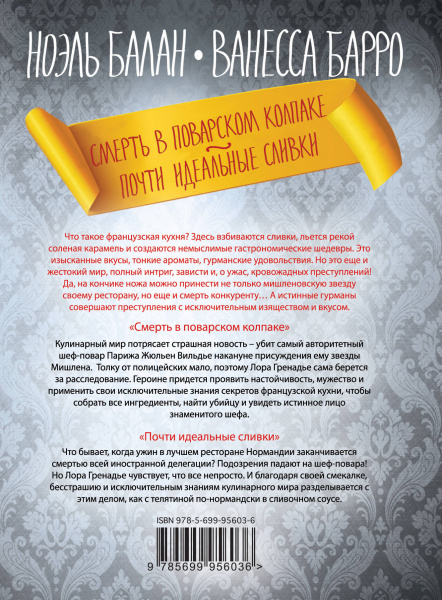 НОЭЛЬ БАЛАН • ВАНЕССА БАРРО

СМЕРТЬ В ПОВАРСКОМ КОЛПАКЕ
ПОЧТИ ИДЕАЛЬНЫЕ СЛИВКИ

Что такое французская кухня? Здесь взбиваются сливки, льется рекой соленая карамель и создаются немыслимые гастрономические шедевры. Это изысканные вкусы, тонкие ароматы, гурманские удовольствия. Но это еще и жестокий мир, полный интриг, зависти и, о ужас, кровожадных преступлений! Да, на кончике ножа можно принести не только мишленовскую звезду своему ресторану, но еще и смерть конкуренту… А истинные гурманы совершают преступления с исключительным изяществом и вкусом.

«Смерть в поварском колпаке»

Кулинарный мир потрясает страшная новость – убит самый авторитетный шеф-повар Парижа Жюльен Вильдье накануне присуждения ему звезды Мишлена. Толку от полицейских мало, поэтому Лора Гренадье сама берется за расследование. Героине придется проявить настойчивость, мужество и применить свои исключительные знания секретов французской кухни, чтобы собрать все ингредиенты, найти убийцу и увидеть истинное лицо знаменитого шефа.

«Почти идеальные сливки»

Что бывает, когда ужин в лучшем ресторане Нормандии заканчивается смертью всей иностранной делегации? Подозрения падают на шеф-повара! Но Лора Гренадье чувствует, что все непросто. И благодаря своей смекалке, бесстрашию и исключительным знаниям кулинарного мира разделывается с этим делом, как с телятиной по-нормандски в сливочном соусе.

ISBN 978-5-699-95603-6

9 785699 956036 >